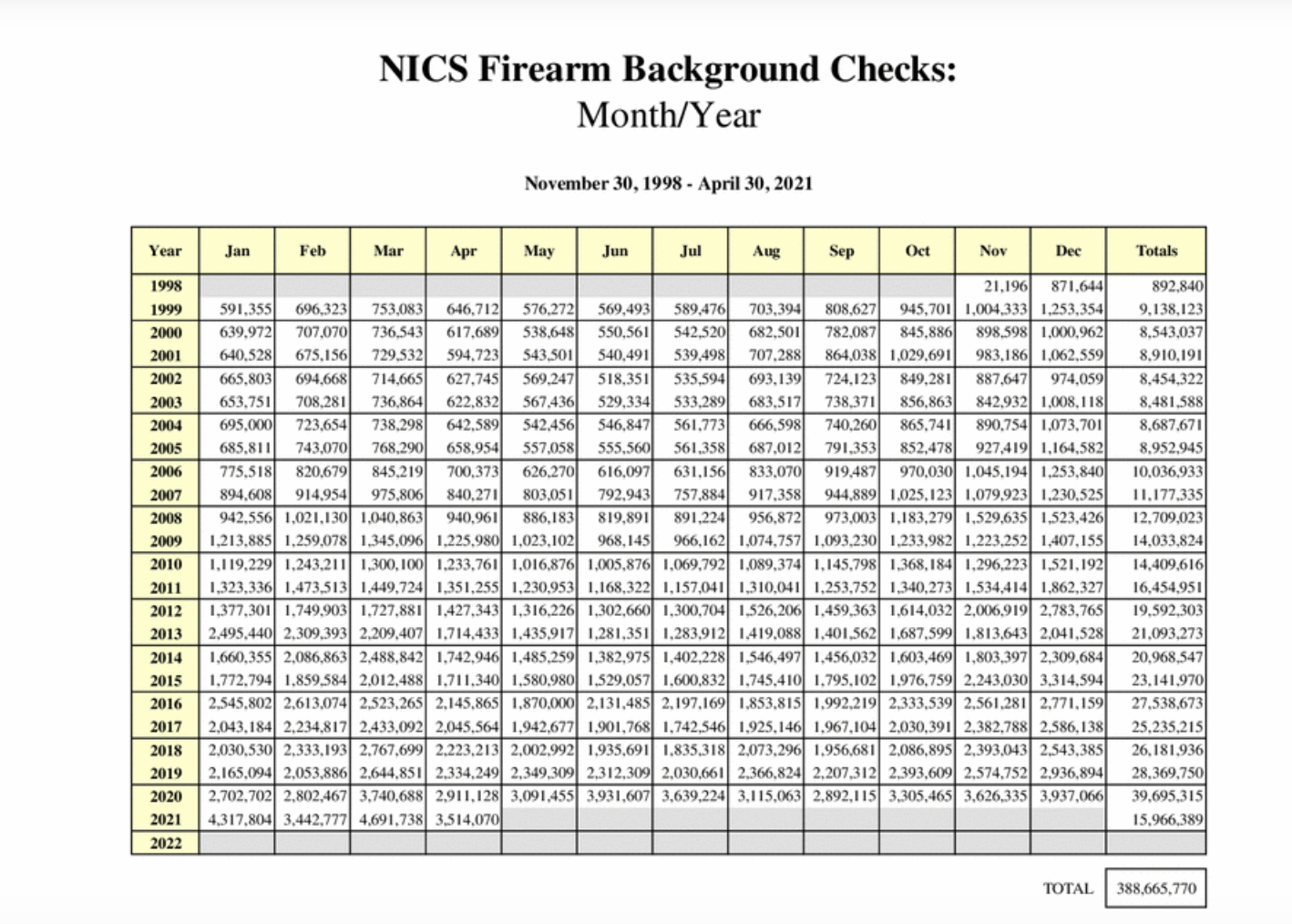 NICS Firearm Background Checks:
Month/Year

November 30, 1998 - April 30, 2021

| Year | Jan | Feb | Mar | Apr | May | Jun | Jul | Aug | Sep | Oct | Nov | Dec | Totals |
|---|---|---|---|---|---|---|---|---|---|---|---|---|---|
| 1998 | | | | | | | | | | | 21,196 | 871,644 | 892,840 |
| 1999 | 591,355 | 696,323 | 753,083 | 646,712 | 576,272 | 569,493 | 589,476 | 703,394 | 808,627 | 945,701 | 1,004,333 | 1,253,354 | 9,138,123 |
| 2000 | 639,972 | 707,070 | 736,543 | 617,689 | 538,648 | 550,561 | 542,520 | 682,501 | 782,087 | 845,886 | 898,598 | 1,000,962 | 8,543,037 |
| 2001 | 640,528 | 675,156 | 729,532 | 594,723 | 543,501 | 540,491 | 539,498 | 707,288 | 864,038 | 1,029,691 | 983,186 | 1,062,559 | 8,910,191 |
| 2002 | 665,803 | 694,668 | 714,665 | 627,745 | 569,247 | 518,351 | 535,594 | 693,139 | 724,123 | 849,281 | 887,647 | 974,059 | 8,454,322 |
| 2003 | 653,751 | 708,281 | 736,864 | 622,832 | 567,436 | 529,334 | 533,289 | 683,517 | 738,371 | 856,863 | 842,932 | 1,008,118 | 8,481,588 |
| 2004 | 695,000 | 723,654 | 738,298 | 642,589 | 542,456 | 546,847 | 561,773 | 666,598 | 740,260 | 865,741 | 890,754 | 1,073,701 | 8,687,671 |
| 2005 | 685,811 | 743,070 | 768,290 | 658,954 | 557,058 | 555,560 | 561,358 | 687,012 | 791,353 | 852,478 | 927,419 | 1,164,582 | 8,952,945 |
| 2006 | 775,518 | 820,679 | 845,219 | 700,373 | 626,270 | 616,097 | 631,156 | 833,070 | 919,487 | 970,030 | 1,045,194 | 1,253,840 | 10,036,933 |
| 2007 | 894,608 | 914,954 | 975,806 | 840,271 | 803,051 | 792,943 | 757,884 | 917,358 | 944,889 | 1,025,123 | 1,079,923 | 1,230,525 | 11,177,335 |
| 2008 | 942,556 | 1,021,130 | 1,040,863 | 940,961 | 886,183 | 819,891 | 891,224 | 956,872 | 973,003 | 1,183,279 | 1,529,635 | 1,523,426 | 12,709,023 |
| 2009 | 1,213,885 | 1,259,078 | 1,345,096 | 1,225,980 | 1,023,102 | 968,145 | 966,162 | 1,074,757 | 1,093,230 | 1,233,982 | 1,223,252 | 1,407,155 | 14,033,824 |
| 2010 | 1,119,229 | 1,243,211 | 1,300,100 | 1,233,761 | 1,016,876 | 1,005,876 | 1,069,792 | 1,089,374 | 1,145,798 | 1,368,184 | 1,296,223 | 1,521,192 | 14,409,616 |
| 2011 | 1,323,336 | 1,473,513 | 1,449,724 | 1,351,255 | 1,230,953 | 1,168,322 | 1,157,041 | 1,310,041 | 1,253,752 | 1,340,273 | 1,534,414 | 1,862,327 | 16,454,951 |
| 2012 | 1,377,301 | 1,749,903 | 1,727,881 | 1,427,343 | 1,316,226 | 1,302,660 | 1,300,704 | 1,526,206 | 1,459,363 | 1,614,032 | 2,006,919 | 2,783,765 | 19,592,303 |
| 2013 | 2,495,440 | 2,309,393 | 2,209,407 | 1,714,433 | 1,435,917 | 1,281,351 | 1,283,912 | 1,419,088 | 1,401,562 | 1,687,599 | 1,813,643 | 2,041,528 | 21,093,273 |
| 2014 | 1,660,355 | 2,086,863 | 2,488,842 | 1,742,946 | 1,485,259 | 1,382,975 | 1,402,228 | 1,546,497 | 1,456,032 | 1,603,469 | 1,803,397 | 2,309,684 | 20,968,547 |
| 2015 | 1,772,794 | 1,859,584 | 2,012,488 | 1,711,340 | 1,580,980 | 1,529,057 | 1,600,832 | 1,745,410 | 1,795,102 | 1,976,759 | 2,243,030 | 3,314,594 | 23,141,970 |
| 2016 | 2,545,802 | 2,613,074 | 2,523,265 | 2,145,865 | 1,870,000 | 2,131,485 | 2,197,169 | 1,853,815 | 1,992,219 | 2,333,539 | 2,561,281 | 2,771,159 | 27,538,673 |
| 2017 | 2,043,184 | 2,234,817 | 2,433,092 | 2,045,564 | 1,942,677 | 1,901,768 | 1,742,546 | 1,925,146 | 1,967,104 | 2,030,391 | 2,382,788 | 2,586,138 | 25,235,215 |
| 2018 | 2,030,530 | 2,333,193 | 2,767,699 | 2,223,213 | 2,002,992 | 1,935,691 | 1,835,318 | 2,073,296 | 1,956,681 | 2,086,895 | 2,393,043 | 2,543,385 | 26,181,936 |
| 2019 | 2,165,094 | 2,053,886 | 2,644,851 | 2,334,249 | 2,349,309 | 2,312,309 | 2,030,661 | 2,366,824 | 2,207,312 | 2,393,609 | 2,574,752 | 2,936,894 | 28,369,750 |
| 2020 | 2,702,702 | 2,802,467 | 3,740,688 | 2,911,128 | 3,091,455 | 3,931,607 | 3,639,224 | 3,115,063 | 2,892,115 | 3,305,465 | 3,626,335 | 3,937,066 | 39,695,315 |
| 2021 | 4,317,804 | 3,442,777 | 4,691,738 | 3,514,070 | | | | | | | | | 15,966,389 |
| 2022 | | | | | | | | | | | | | |

TOTAL 388,665,770